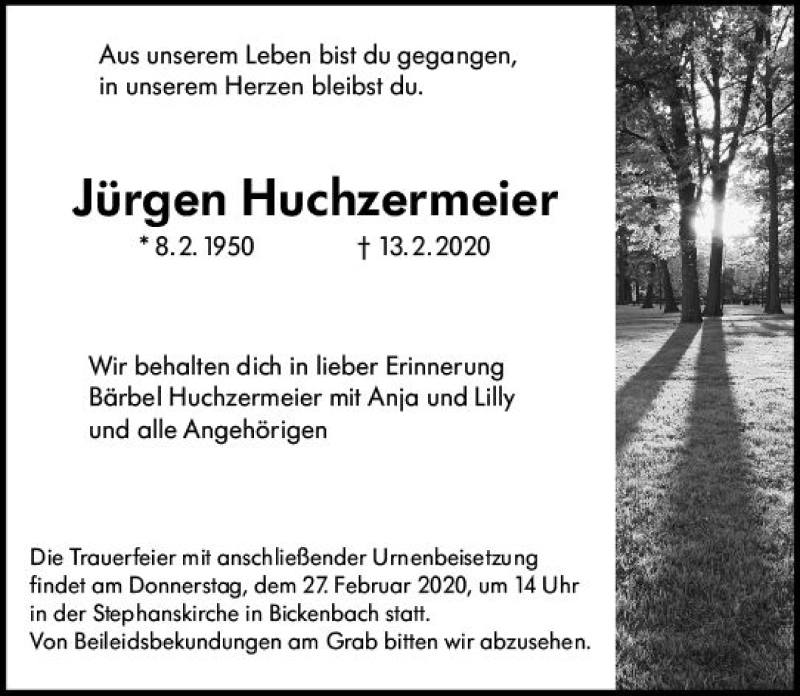 Aus unserem Leben bist du gegangen,
in unserem Herzen bleibst du.

Jürgen Huchzermeier

* 8. 2. 1950 † 13. 2. 2020

Wir behalten dich in lieber Erinnerung
Bärbel Huchzermeier mit Anja und Lilly
und alle Angehörigen

Die Trauerfeier mit anschließender Urnenbeisetzung findet am Donnerstag, dem 27. Februar 2020, um 14 Uhr in der Stephanskirche in Bickenbach statt.
Von Beileidsbekundungen am Grab bitten wir abzusehen.